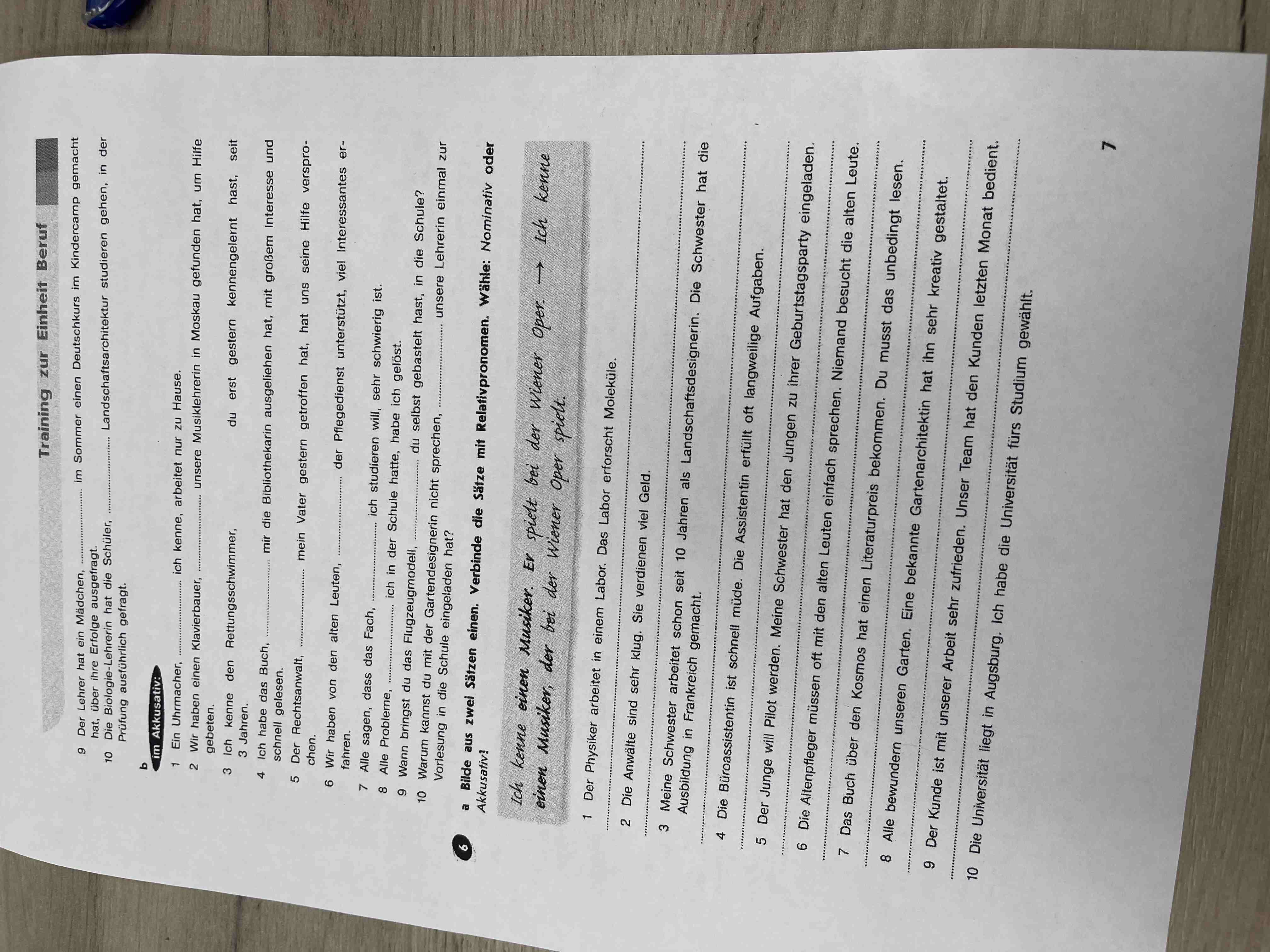 Training zur Einheit Beruf

9 Der Lehrer hat ein Mädchen, ____ im Sommer einen Deutschkurs im Kindercamp gemacht hat, über ihre Erfolge ausgefragt.

10 Die Biologie-Lehrerin hat die Schüler, ____ Landschaftsarchitektur studieren gehen, in der Prüfung ausführlich gefragt.

b

im Akkusativ:

1 Ein Uhrmacher, ____ ich kenne, arbeitet nur zu Hause.

2 Wir haben einen Klavierbauer, ____ unsere Musiklehrerin in Moskau gefunden hat, um Hilfe gebeten.

3 Ich kenne den Rettungsschwimmer, ____ du erst gestern kennengelernt hast, seit 3 Jahren.

4 Ich habe das Buch, ____ mir die Bibliothekarin ausgeliehen hat, mit großem Interesse und schnell gelesen.

5 Der Rechtsanwalt, ____ mein Vater gestern getroffen hat, hat uns seine Hilfe versprochen.

6 Wir haben von den alten Leuten, ____ der Pflegedienst unterstützt, viel Interessantes erfahren.

7 Alle sagen, dass das Fach, ____ ich studieren will, sehr schwierig ist.

8 Alle Probleme, ____ ich in der Schule hatte, habe ich gelöst.

9 Wann bringst du das Flugzeugmodell, ____ du selbst gebastelt hast, in die Schule?

10 Warum kannst du mit der Gartendesignerin nicht sprechen, ____ unsere Lehrerin einmal zur Vorlesung in die Schule eingeladen hat?

6 a Bilde aus zwei Sätzen einen. Verbinde die Sätze mit Relativpronomen. Wähle: Nominativ oder Akkusativ!

Ich kenne einen Musiker. Er spielt bei der Wiener Oper. → Ich kenne einen Musiker, der bei der Wiener Oper spielt.

1 Der Physiker arbeitet in einem Labor. Das Labor erforscht Moleküle.
____

2 Die Anwälte sind sehr klug. Sie verdienen viel Geld.
____

3 Meine Schwester arbeitet schon seit 10 Jahren als Landschaftsdesignerin. Die Schwester hat die Ausbildung in Frankreich gemacht.
____

4 Die Büroassistentin ist schnell müde. Die Assistentin erfüllt oft langweilige Aufgaben.
____

5 Der Junge will Pilot werden. Meine Schwester hat den Jungen zu ihrer Geburtstagsparty eingeladen.
____

6 Die Altenpfleger müssen oft mit den alten Leuten einfach sprechen. Niemand besucht die alten Leute.
____

7 Das Buch über den Kosmos hat einen Literaturpreis bekommen. Du musst das unbedingt lesen.
____

8 Alle bewundern unseren Garten. Eine bekannte Gartenarchitektin hat ihn sehr kreativ gestaltet.
____

9 Der Kunde ist mit unserer Arbeit sehr zufrieden. Unser Team hat den Kunden letzten Monat bedient.
____

10 Die Universität liegt in Augsburg. Ich habe die Universität fürs Studium gewählt.
____

7